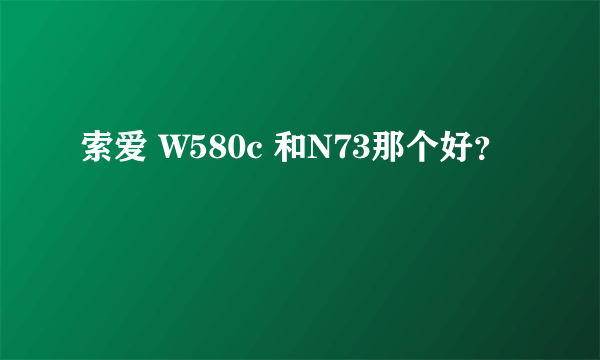 索爱 W580c 和N73那个好?